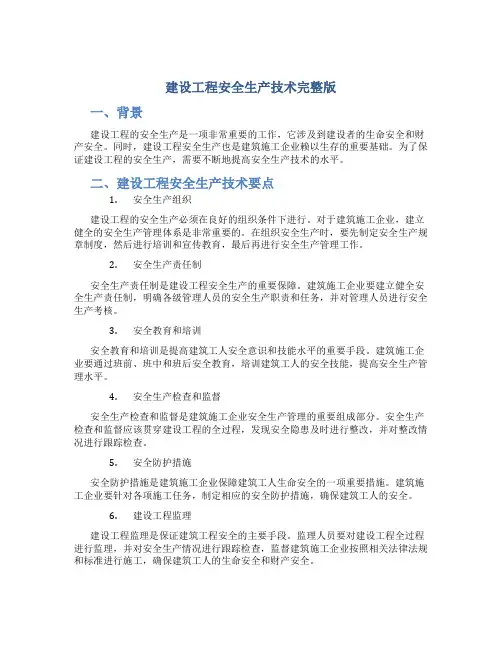 建设工程安全生产技术完整版

一、背景

建设工程的安全生产是一项非常重要的工作，它涉及到建设者的生命安全和财产安全。同时，建设工程安全生产也是建筑施工企业赖以生存的重要基础。为了保证建设工程的安全生产，需要不断地提高安全生产技术的水平。

二、建设工程安全生产技术要点

1. 安全生产组织

建设工程的安全生产必须在良好的组织条件下进行。对于建筑施工企业，建立健全的安全生产管理体系是非常重要的。在组织安全生产时，要先制定安全生产规章制度，然后进行培训和宣传教育，最后再进行安全生产管理工作。

2. 安全生产责任制

安全生产责任制是建设工程安全生产的重要保障。建筑施工企业要建立健全安全生产责任制，明确各级管理人员的安全生产职责和任务，并对管理人员进行安全生产考核。

3. 安全教育和培训

安全教育和培训是提高建筑工人安全意识和技能水平的重要手段。建筑施工企业要通过班前、班中和班后安全教育，培训建筑工人的安全技能，提高安全生产管理水平。

4. 安全生产检查和监督

安全生产检查和监督是建筑施工企业安全生产管理的重要组成部分。安全生产检查和监督应该贯穿建设工程的全过程，发现安全隐患及时进行整改，并对整改情况进行跟踪检查。

5. 安全防护措施

安全防护措施是建筑施工企业保障建筑工人生命安全的一项重要措施。建筑施工企业要针对各项施工任务，制定相应的安全防护措施，确保建筑工人的安全。

6. 建设工程监理

建设工程监理是保证建筑工程安全的主要手段。监理人员要对建设工程全过程进行监理，并对安全生产情况进行跟踪检查，监督建筑施工企业按照相关法律法规和标准进行施工，确保建筑工人的生命安全和财产安全。